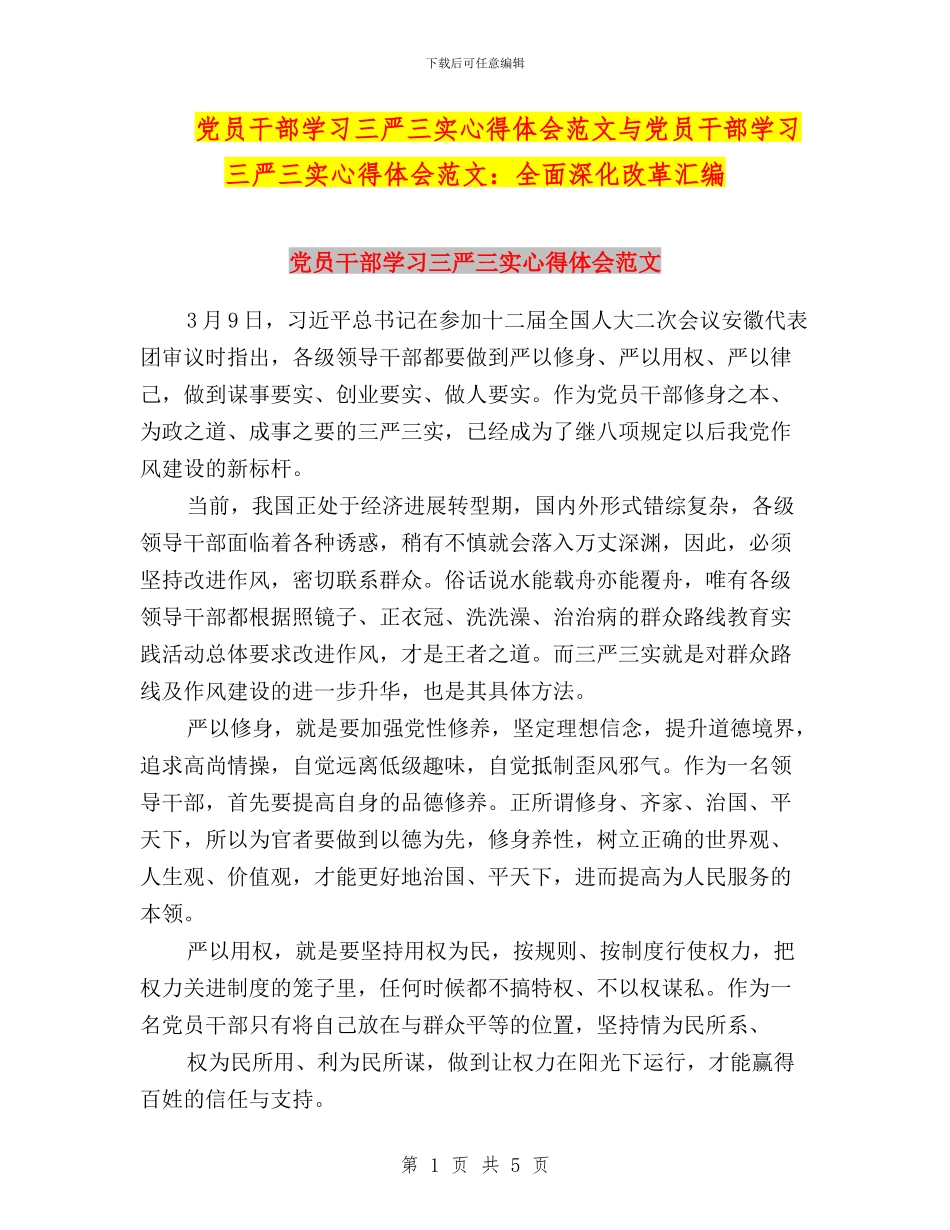 下载后可任意编辑

党员干部学习三严三实心得体会范文与党员干部学习三严三实心得体会范文：全面深化改革汇编

党员干部学习三严三实心得体会范文

3月9日，习近平总书记在参加十二届全国人大二次会议安徽代表团审议时指出，各级领导干部都要做到严以修身、严以用权、严以律己，做到谋事要实、创业要实、做人要实。作为党员干部修身之本、为政之道、成事之要的三严三实，已经成为了继八项规定以后我党作风建设的新标杆。

当前，我国正处于经济进展转型期，国内外形式错综复杂，各级领导干部面临着各种诱惑，稍有不慎就会落入万丈深渊，因此，必须坚持改进作风，密切联系群众。俗话说水能载舟亦能覆舟，唯有各级领导干部都根据照镜子、正衣冠、洗洗澡、治治病的群众路线教育实践活动总体要求改进作风，才是王者之道。而三严三实就是对群众路线及作风建设的进一步升华，也是其具体方法。

严以修身，就是要加强党性修养，坚定理想信念，提升道德境界，追求高尚情操，自觉远离低级趣味，自觉抵制歪风邪气。作为一名领导干部，首先要提高自身的品德修养。正所谓修身、齐家、治国、平天下，所以为官者要做到以德为先，修身养性，树立正确的世界观、人生观、价值观，才能更好地治国、平天下，进而提高为人民服务的本领。

严以用权，就是要坚持用权为民，按规则、按制度行使权力，把权力关进制度的笼子里，任何时候都不搞特权、不以权谋私。作为一名党员干部只有将自己放在与群众平等的位置，坚持情为民所系、

权为民所用、利为民所谋，做到让权力在阳光下运行，才能赢得百姓的信任与支持。

第 1 页 共 5 页